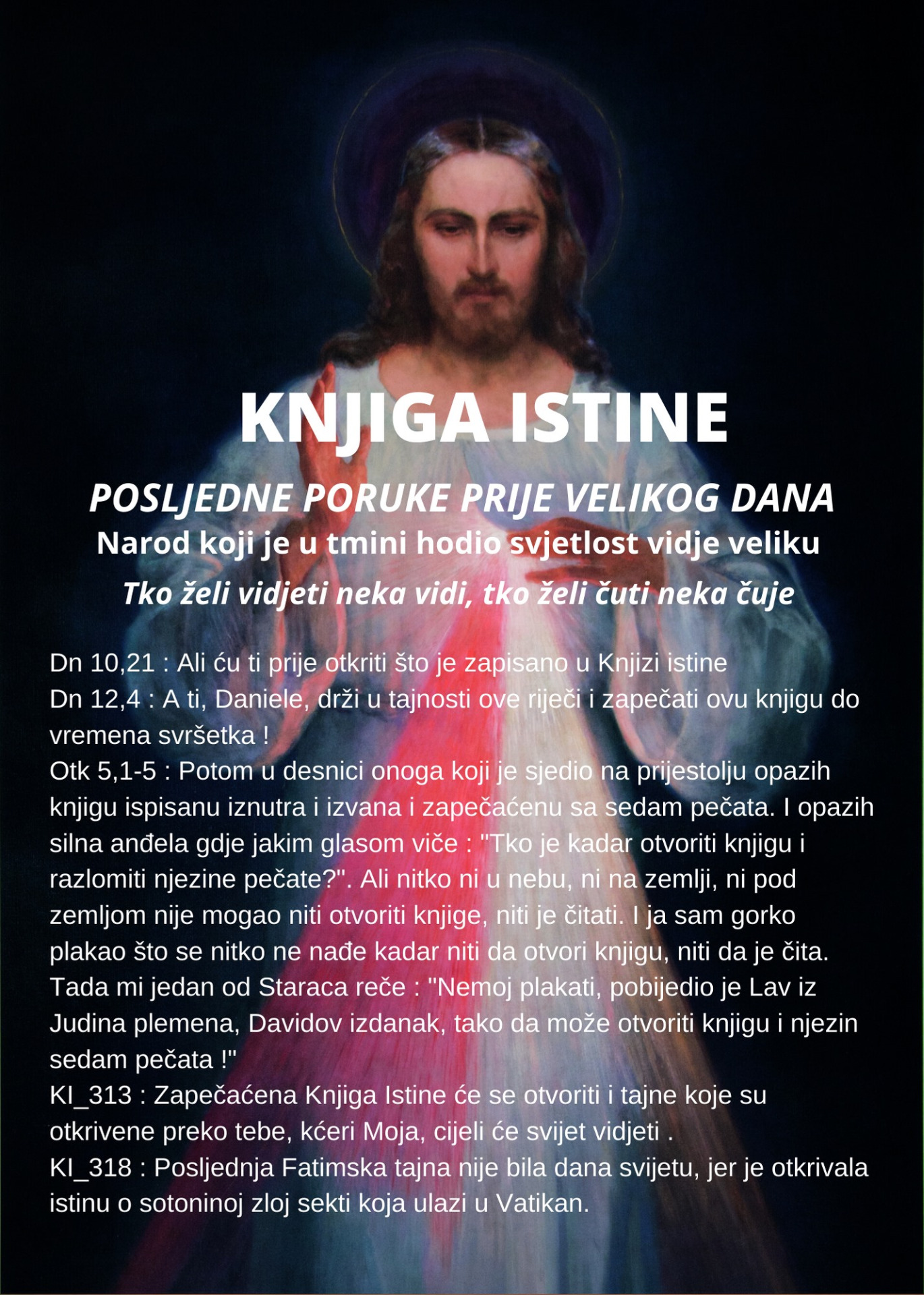 KNJIGA ISTINE

POSLJEDNE PORUKE PRIJE VELIKOG DANA

Narod koji je u tmini hodio svjetlost vidje veliku

Tko želi vidjeti neka vidi, tko želi čuti neka čuje

Dn 10,21 : Ali ću ti prije otkriti što je zapisano u Knjizi istine
Dn 12,4 : A ti, Daniele, drži u tajnosti ove riječi i zapečati ovu knjigu do vremena svršetka !
Otk 5,1-5 : Potom u desnici onoga koji je sjedio na prijestolju opazih knjigu ispisanu iznutra i izvana i zapečaćenu sa sedam pečata. I opazih silna anđela gdje jakim glasom viče : "Tko je kadar otvoriti knjigu i razlomiti njezine pečate?". Ali nitko ni u nebu, ni na zemlji, ni pod zemljom nije mogao niti otvoriti knjige, niti je čitati. I ja sam gorko plakao što se nitko ne nađe kadar niti da otvori knjigu, niti da je čita. Tada mi jedan od Staraca reče : "Nemoj plakati, pobijedio je Lav iz Judina plemena, Davidov izdanak, tako da može otvoriti knjigu i njezin sedam pečata !"
KI_313 : Zapečaćena Knjiga Istine će se otvoriti i tajne koje su otkrivene preko tebe, kćeri Moja, cijeli će svijet vidjeti .
KI_318 : Posljednja Fatimska tajna nije bila dana svijetu, jer je otkrivala istinu o sotoninoj zloj sekti koja ulazi u Vatikan.